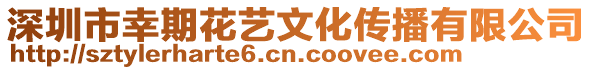 深圳市幸期花艺文化传播有限公司
http://sztylerharte6.cn.coovee.com